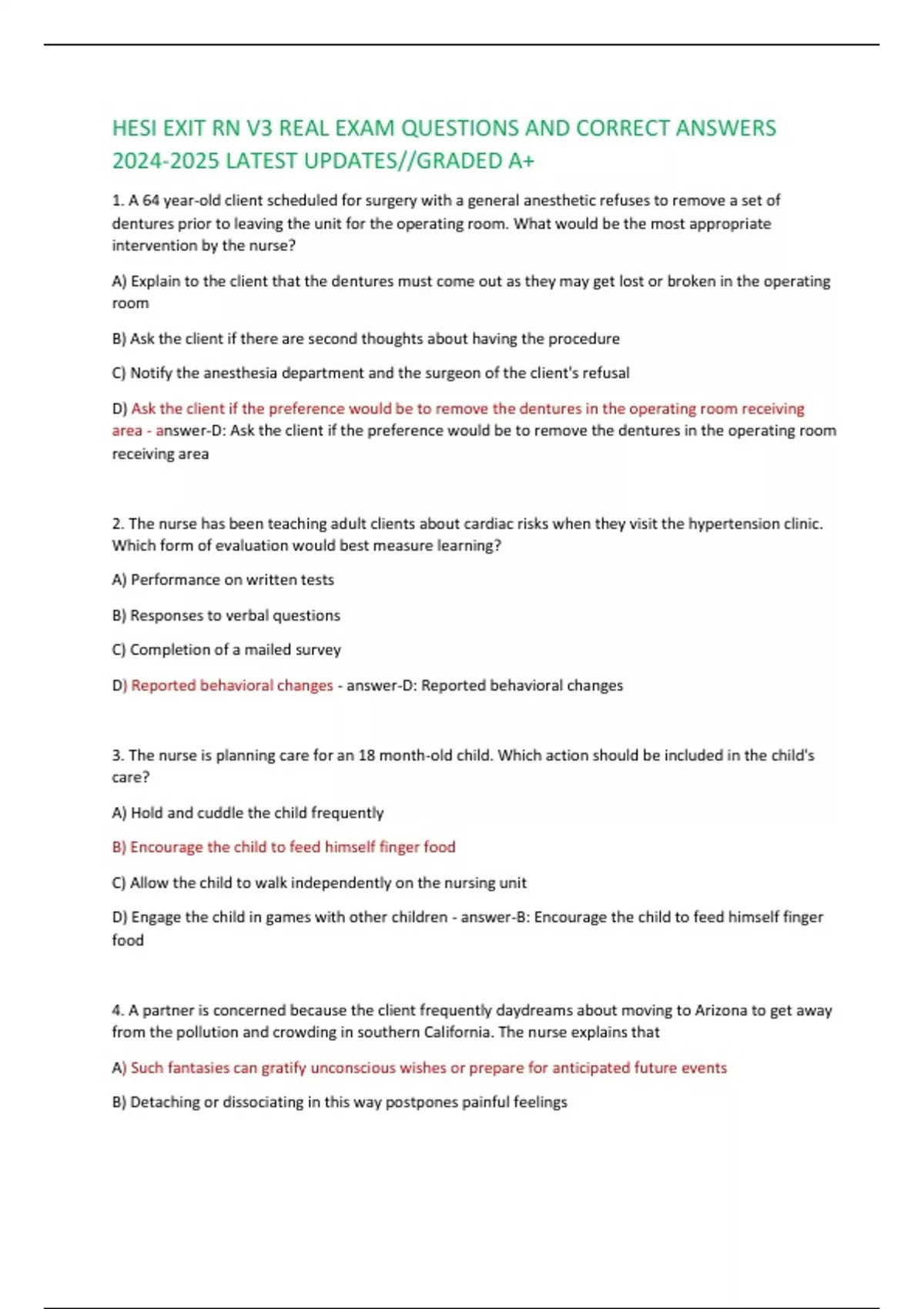 HESI EXIT RN V3 REAL EXAM QUESTIONS AND CORRECT ANSWERS 2024-2025 LATEST UPDATES//GRADED A+

1. A 64 year-old client scheduled for surgery with a general anesthetic refuses to remove a set of dentures prior to leaving the unit for the operating room. What would be the most appropriate intervention by the nurse?

A) Explain to the client that the dentures must come out as they may get lost or broken in the operating room

B) Ask the client if there are second thoughts about having the procedure

C) Notify the anesthesia department and the surgeon of the client's refusal

D) Ask the client if the preference would be to remove the dentures in the operating room receiving area - answer-D: Ask the client if the preference would be to remove the dentures in the operating room receiving area

2. The nurse has been teaching adult clients about cardiac risks when they visit the hypertension clinic. Which form of evaluation would best measure learning?

A) Performance on written tests

B) Responses to verbal questions

C) Completion of a mailed survey

D) Reported behavioral changes - answer-D: Reported behavioral changes

3. The nurse is planning care for an 18 month-old child. Which action should be included in the child's care?

A) Hold and cuddle the child frequently

B) Encourage the child to feed himself finger food

C) Allow the child to walk independently on the nursing unit

D) Engage the child in games with other children - answer-B: Encourage the child to feed himself finger food

4. A partner is concerned because the client frequently daydreams about moving to Arizona to get away from the pollution and crowding in southern California. The nurse explains that

A) Such fantasies can gratify unconscious wishes or prepare for anticipated future events

B) Detaching or dissociating in this way postpones painful feelings